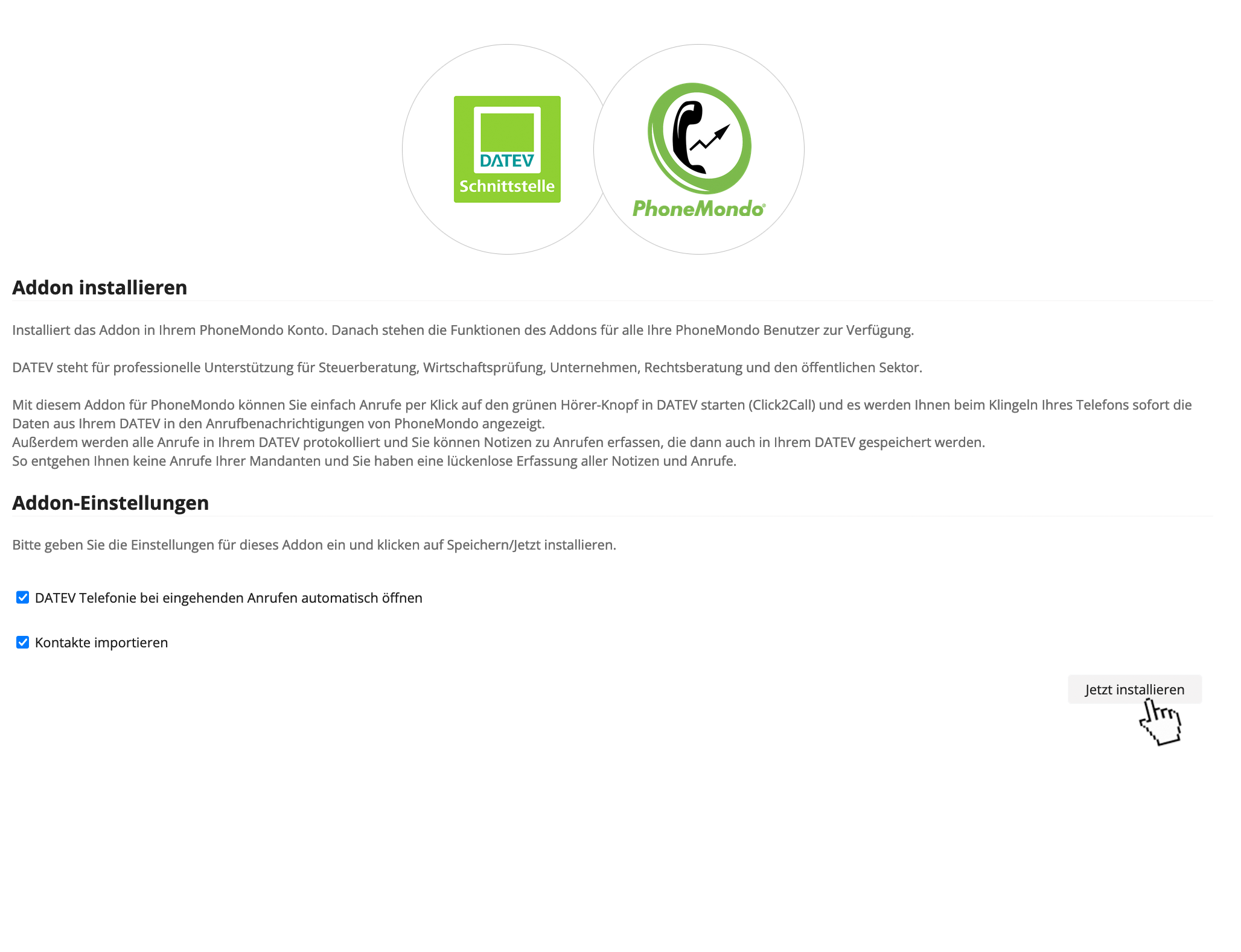 DATEV
Schnittstelle

PhoneMondo®

Addon installieren

Installiert das Addon in Ihrem PhoneMondo Konto. Danach stehen die Funktionen des Addons für alle Ihre PhoneMondo Benutzer zur Verfügung.

DATEV steht für professionelle Unterstützung für Steuerberatung, Wirtschaftsprüfung, Unternehmen, Rechtsberatung und den öffentlichen Sektor.

Mit diesem Addon für PhoneMondo können Sie einfach Anrufe per Klick auf den grünen Hörer-Knopf in DATEV starten (Click2Call) und es werden Ihnen beim Klingeln Ihres Telefons sofort die Daten aus Ihrem DATEV in den Anrufbenachrichtigungen von PhoneMondo angezeigt.
Außerdem werden alle Anrufe in Ihrem DATEV protokolliert und Sie können Notizen zu Anrufen erfassen, die dann auch in Ihrem DATEV gespeichert werden.
So entgehen Ihnen keine Anrufe Ihrer Mandanten und Sie haben eine lückenlose Erfassung aller Notizen und Anrufe.

Addon-Einstellungen

Bitte geben Sie die Einstellungen für dieses Addon ein und klicken auf Speichern/Jetzt installieren.

DATEV Telefonie bei eingehenden Anrufen automatisch öffnen

Kontakte importieren

Jetzt installieren